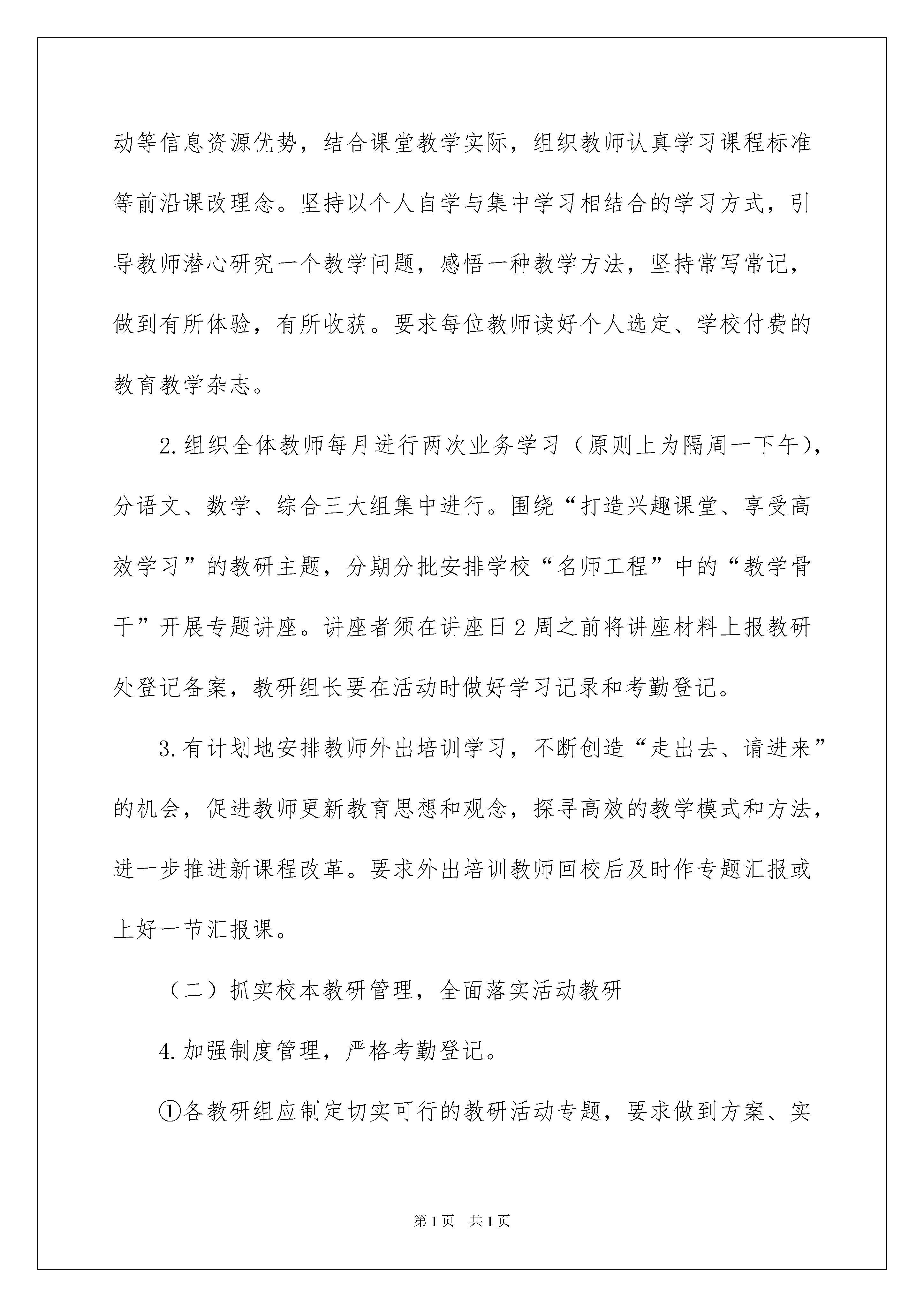 动等信息资源优势，结合课堂教学实际，组织教师认真学习课程标准等前沿课改理念。坚持以个人自学与集中学习相结合的学习方式，引导教师潜心研究一个教学问题，感悟一种教学方法，坚持常写常记，做到有所体验，有所收获。要求每位教师读好个人选定、学校付费的教育教学杂志。

2.组织全体教师每月进行两次业务学习（原则上为隔周一下午），分语文、数学、综合三大组集中进行。围绕“打造兴趣课堂、享受高效学习”的教研主题，分期分批安排学校“名师工程”中的“教学骨干”开展专题讲座。讲座者须在讲座日2周之前将讲座材料上报教研处登记备案，教研组长要在活动时做好学习记录和考勤登记。

3.有计划地安排教师外出培训学习，不断创造“走出去、请进来”的机会，促进教师更新教育思想和观念，探寻高效的教学模式和方法，进一步推进新课程改革。要求外出培训教师回校后及时作专题汇报或上好一节汇报课。

（二）抓实校本教研管理，全面落实活动教研

4.加强制度管理，严格考勤登记。

①各教研组应制定切实可行的教研活动专题，要求做到方案、实

第1页 共1页